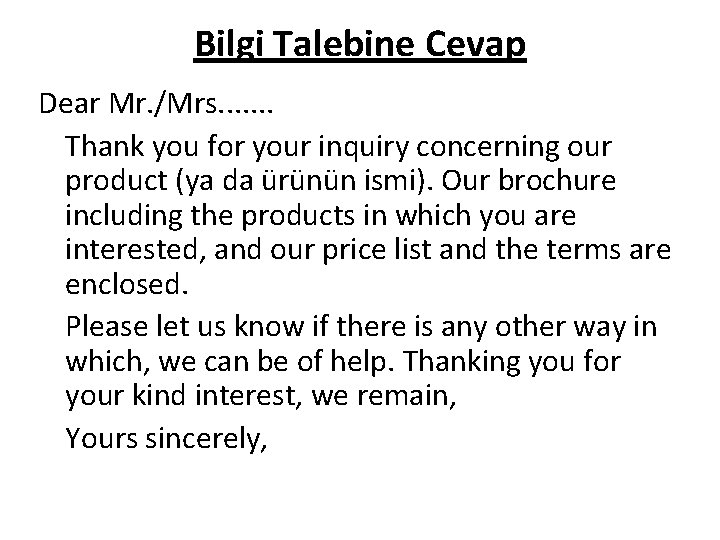 Bilgi Talebine Cevap

Dear Mr./Mrs.......

Thank you for your inquiry concerning our product (ya da ürünün ismi). Our brochure including the products in which you are interested, and our price list and the terms are enclosed.

Please let us know if there is any other way in which, we can be of help. Thanking you for your kind interest, we remain,

Yours sincerely,